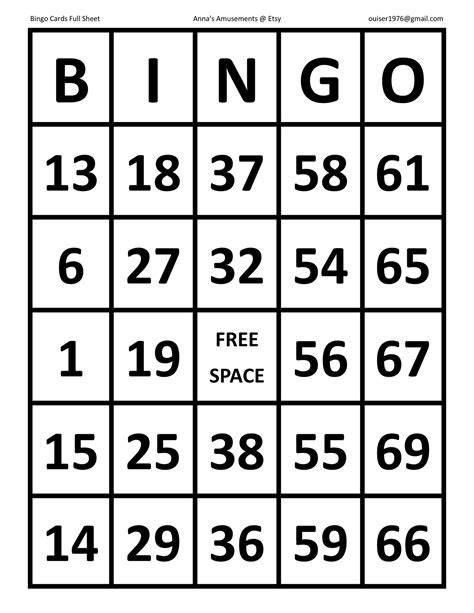 Bingo Cards Full Sheet Anna's Amusements @ Etsy ouiser1976@gmail.com

| B | I | N | G | O |
|---|---|---|---|---|
| 13 | 18 | 37 | 58 | 61 |
| 6 | 27 | 32 | 54 | 65 |
| 1 | 19 | FREE SPACE | 56 | 67 |
| 15 | 25 | 38 | 55 | 69 |
| 14 | 29 | 36 | 59 | 66 |